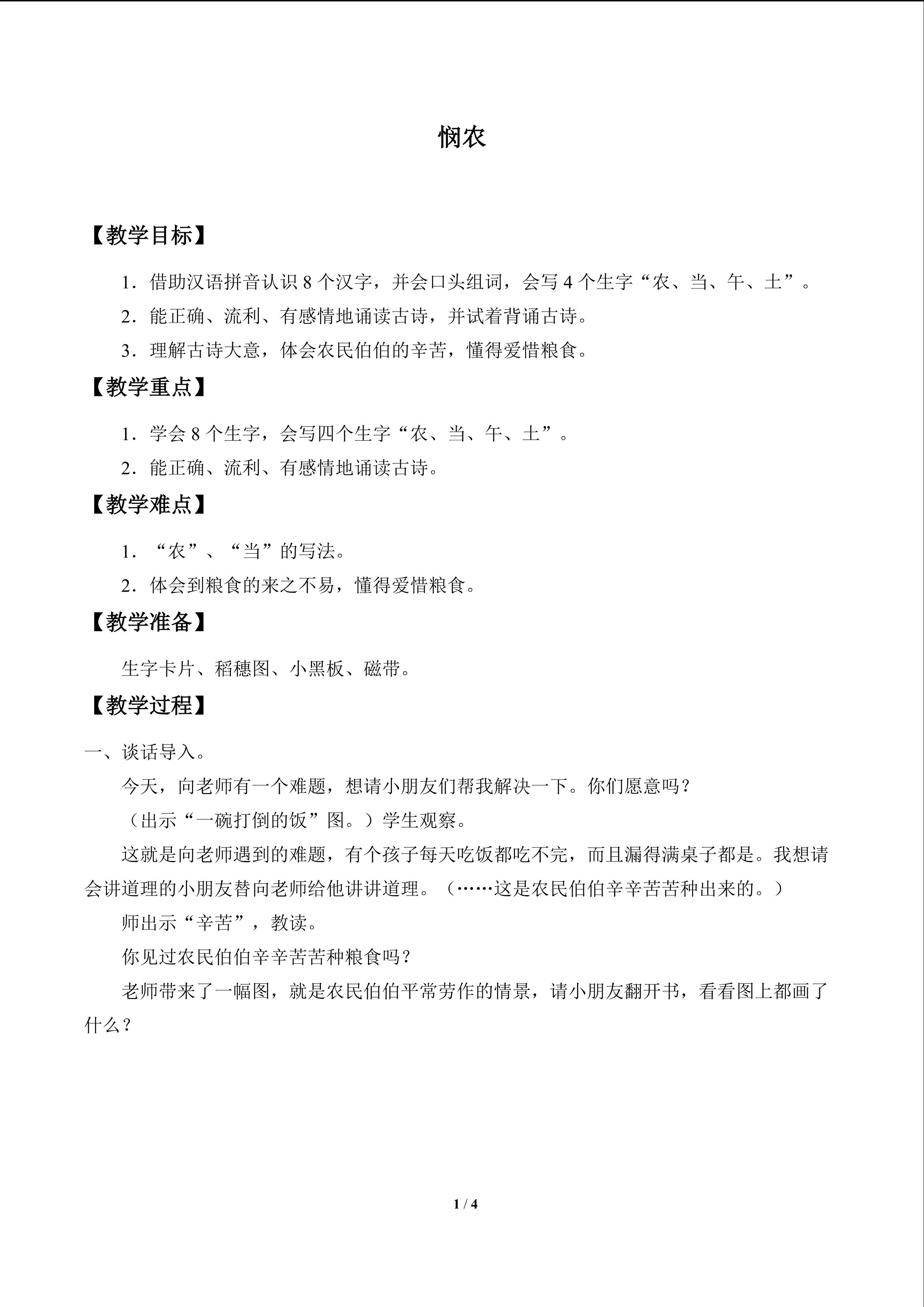 悯农

【教学目标】

1.借助汉语拼音认识8个汉字，并会口头组词，会写4个生字“农、当、午、土”。

2.能正确、流利、有感情地诵读古诗，并试着背诵古诗。

3.理解古诗大意，体会农民伯伯的辛苦，懂得爱惜粮食。

【教学重点】

1.学会8个生字，会写四个生字“农、当、午、土”。

2.能正确、流利、有感情地诵读古诗。

【教学难点】

1.“农”、“当”的写法。

2.体会到粮食的来之不易，懂得爱惜粮食。

【教学准备】

生字卡片、稻穗图、小黑板、磁带。

【教学过程】

一、谈话导入。

今天，向老师有一个难题，想请小朋友们帮我解决一下。你们愿意吗？

（出示“一碗打倒的饭”图。）学生观察。

这就是向老师遇到的难题，有个孩子每天吃饭都吃不完，而且漏得满桌子都是。我想请会讲道理的小朋友替向老师给他讲讲道理。（……这是农民伯伯辛辛苦苦种出来的。）

师出示“辛苦”，教读。

你见过农民伯伯辛辛苦苦种粮食吗？

老师带来了一幅图，就是农民伯伯平常劳作的情景，请小朋友翻开书，看看图上都画了什么？

1 / 4